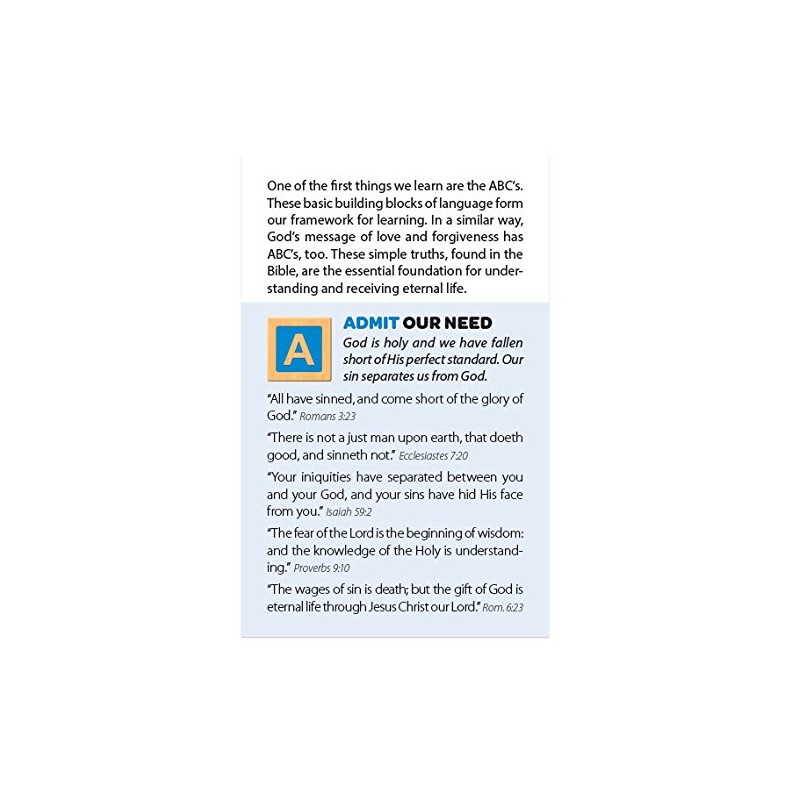 One of the first things we learn are the ABC's. These basic building blocks of language form our framework for learning. In a similar way, God's message of love and forgiveness has ABC's, too. These simple truths, found in the Bible, are the essential foundation for understanding and receiving eternal life.

A

ADMIT OUR NEED

God is holy and we have fallen short of His perfect standard. Our sin separates us from God.

"All have sinned, and come short of the glory of God." Romans 3:23

"There is not a just man upon earth, that doeth good, and sinneth not." Ecclesiastes 7:20

"Your iniquities have separated between you and your God, and your sins have hid His face from you." Isaiah 59:2

"The fear of the Lord is the beginning of wisdom: and the knowledge of the Holy is understanding." Proverbs 9:10

"The wages of sin is death; but the gift of God is eternal life through Jesus Christ our Lord." Rom. 6:23